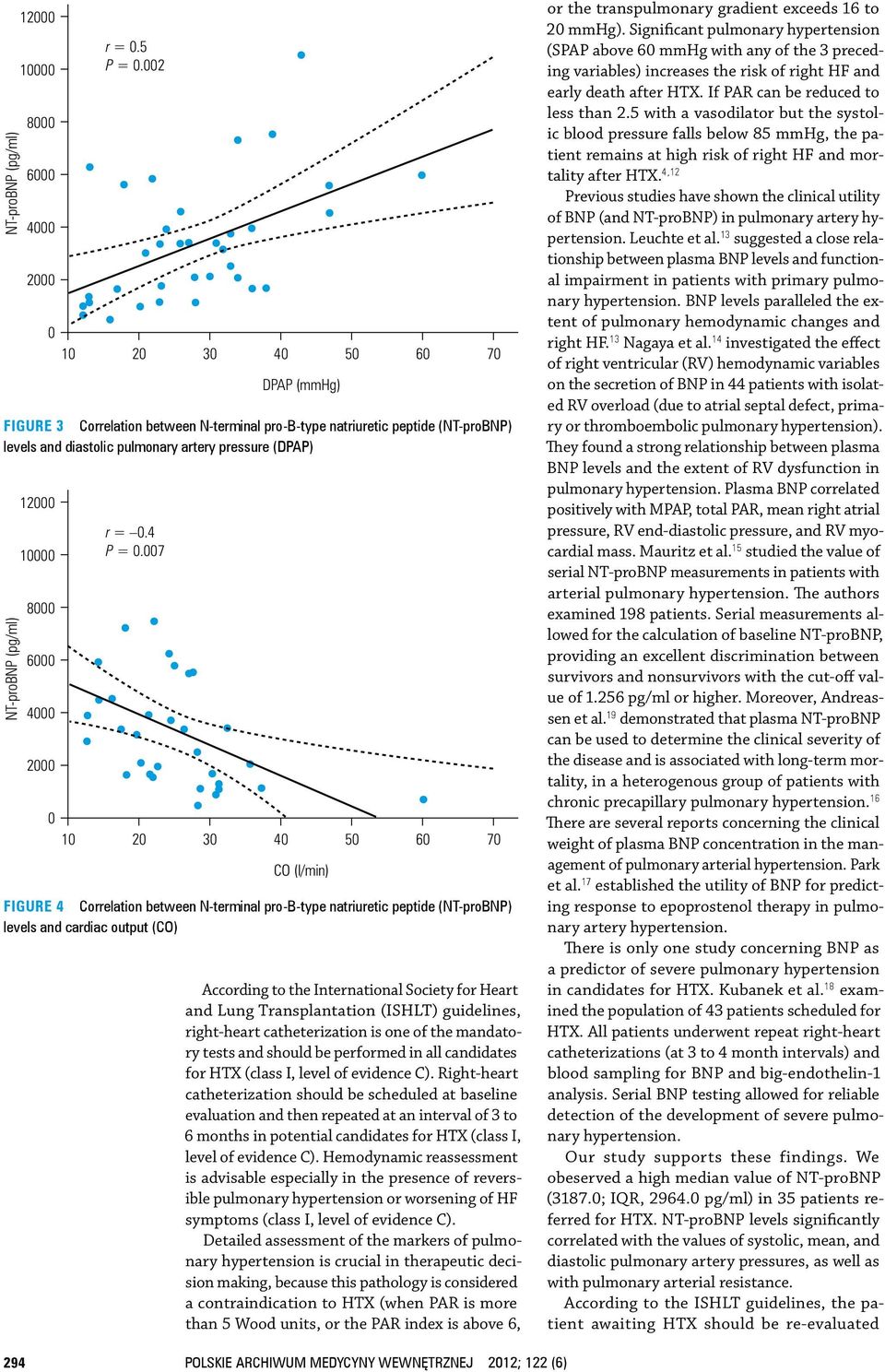 12000
10000
8000
6000
4000
2000
0
NT-proBNP (pg/ml)
$r = 0.5$
$P = 0.002$
10 20 30 40 50 60 70
DPAP (mmHg)

FIGURE 3 Correlation between N-terminal pro-B-type natriuretic peptide (NT-proBNP) levels and diastolic pulmonary artery pressure (DPAP)

12000
10000
8000
6000
4000
2000
0
NT-proBNP (pg/ml)
$r = -0.4$
$P = 0.007$
10 20 30 40 50 60 70
CO (l/min)

FIGURE 4 Correlation between N-terminal pro-B-type natriuretic peptide (NT-proBNP) levels and cardiac output (CO)

According to the International Society for Heart and Lung Transplantation (ISHLT) guidelines, right-heart catheterization is one of the mandatory tests and should be performed in all candidates for HTX (class I, level of evidence C). Right-heart catheterization should be scheduled at baseline evaluation and then repeated at an interval of 3 to 6 months in potential candidates for HTX (class I, level of evidence C). Hemodynamic reassessment is advisable especially in the presence of reversible pulmonary hypertension or worsening of HF symptoms (class I, level of evidence C).

Detailed assessment of the markers of pulmonary hypertension is crucial in therapeutic decision making, because this pathology is considered a contraindication to HTX (when PAR is more than 5 Wood units, or the PAR index is above 6, or the transpulmonary gradient exceeds 16 to 20 mmHg). Significant pulmonary hypertension (SPAP above 60 mmHg with any of the 3 preceding variables) increases the risk of right HF and early death after HTX. If PAR can be reduced to less than 2.5 with a vasodilator but the systolic blood pressure falls below 85 mmHg, the patient remains at high risk of right HF and mortality after HTX.$^{4,12}$

Previous studies have shown the clinical utility of BNP (and NT-proBNP) in pulmonary artery hypertension. Leuchte et al.$^{13}$ suggested a close relationship between plasma BNP levels and functional impairment in patients with primary pulmonary hypertension. BNP levels paralleled the extent of pulmonary hemodynamic changes and right HF.$^{13}$ Nagaya et al.$^{14}$ investigated the effect of right ventricular (RV) hemodynamic variables on the secretion of BNP in 44 patients with isolated RV overload (due to atrial septal defect, primary or thromboembolic pulmonary hypertension). They found a strong relationship between plasma BNP levels and the extent of RV dysfunction in pulmonary hypertension. Plasma BNP correlated positively with MPAP, total PAR, mean right atrial pressure, RV end-diastolic pressure, and RV myocardial mass. Mauritz et al.$^{15}$ studied the value of serial NT-proBNP measurements in patients with arterial pulmonary hypertension. The authors examined 198 patients. Serial measurements allowed for the calculation of baseline NT-proBNP, providing an excellent discrimination between survivors and nonsurvivors with the cut-off value of 1.256 pg/ml or higher. Moreover, Andreassen et al.$^{19}$ demonstrated that plasma NT-proBNP can be used to determine the clinical severity of the disease and is associated with long-term mortality, in a heterogenous group of patients with chronic precapillary pulmonary hypertension.$^{16}$ There are several reports concerning the clinical weight of plasma BNP concentration in the management of pulmonary arterial hypertension. Park et al.$^{17}$ established the utility of BNP for predicting response to epoprostenol therapy in pulmonary artery hypertension.

There is only one study concerning BNP as a predictor of severe pulmonary hypertension in candidates for HTX. Kubanek et al.$^{18}$ examined the population of 43 patients scheduled for HTX. All patients underwent repeat right-heart catheterizations (at 3 to 4 month intervals) and blood sampling for BNP and big-endothelin-1 analysis. Serial BNP testing allowed for reliable detection of the development of severe pulmonary hypertension.

Our study supports these findings. We obeserved a high median value of NT-proBNP (3187.0; IQR, 2964.0 pg/ml) in 35 patients referred for HTX. NT-proBNP levels significantly correlated with the values of systolic, mean, and diastolic pulmonary artery pressures, as well as with pulmonary arterial resistance.

According to the ISHLT guidelines, the patient awaiting HTX should be re-evaluated

294 POLSKIE ARCHIWUM MEDYCYNY WEWNĘTRZNEJ 2012; 122 (6)